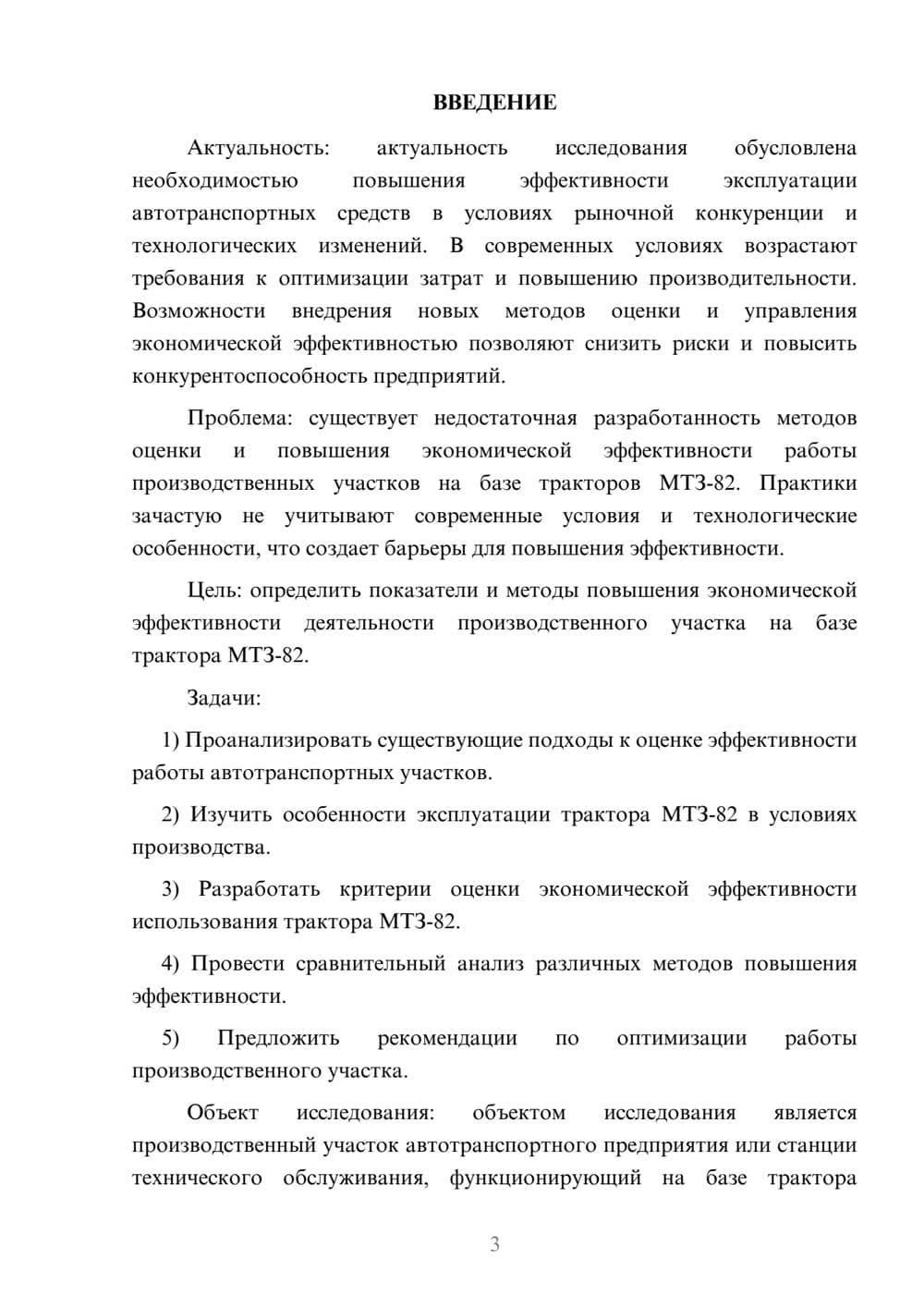 ВВЕДЕНИЕ

Актуальность: актуальность исследования обусловлена необходимостью повышения эффективности эксплуатации автотранспортных средств в условиях рыночной конкуренции и технологических изменений. В современных условиях возрастают требования к оптимизации затрат и повышению производительности. Возможности внедрения новых методов оценки и управления экономической эффективностью позволяют снизить риски и повысить конкурентоспособность предприятий.

Проблема: существует недостаточная разработанность методов оценки и повышения экономической эффективности работы производственных участков на базе тракторов МТЗ-82. Практики зачастую не учитывают современные условия и технологические особенности, что создает барьеры для повышения эффективности.

Цель: определить показатели и методы повышения экономической эффективности деятельности производственного участка на базе трактора МТЗ-82.

Задачи:

1) Проанализировать существующие подходы к оценке эффективности работы автотранспортных участков.

2) Изучить особенности эксплуатации трактора МТЗ-82 в условиях производства.

3) Разработать критерии оценки экономической эффективности использования трактора МТЗ-82.

4) Провести сравнительный анализ различных методов повышения эффективности.

5) Предложить рекомендации по оптимизации работы производственного участка.

Объект исследования: объектом исследования является производственный участок автотранспортного предприятия или станции технического обслуживания, функционирующий на базе трактора

3